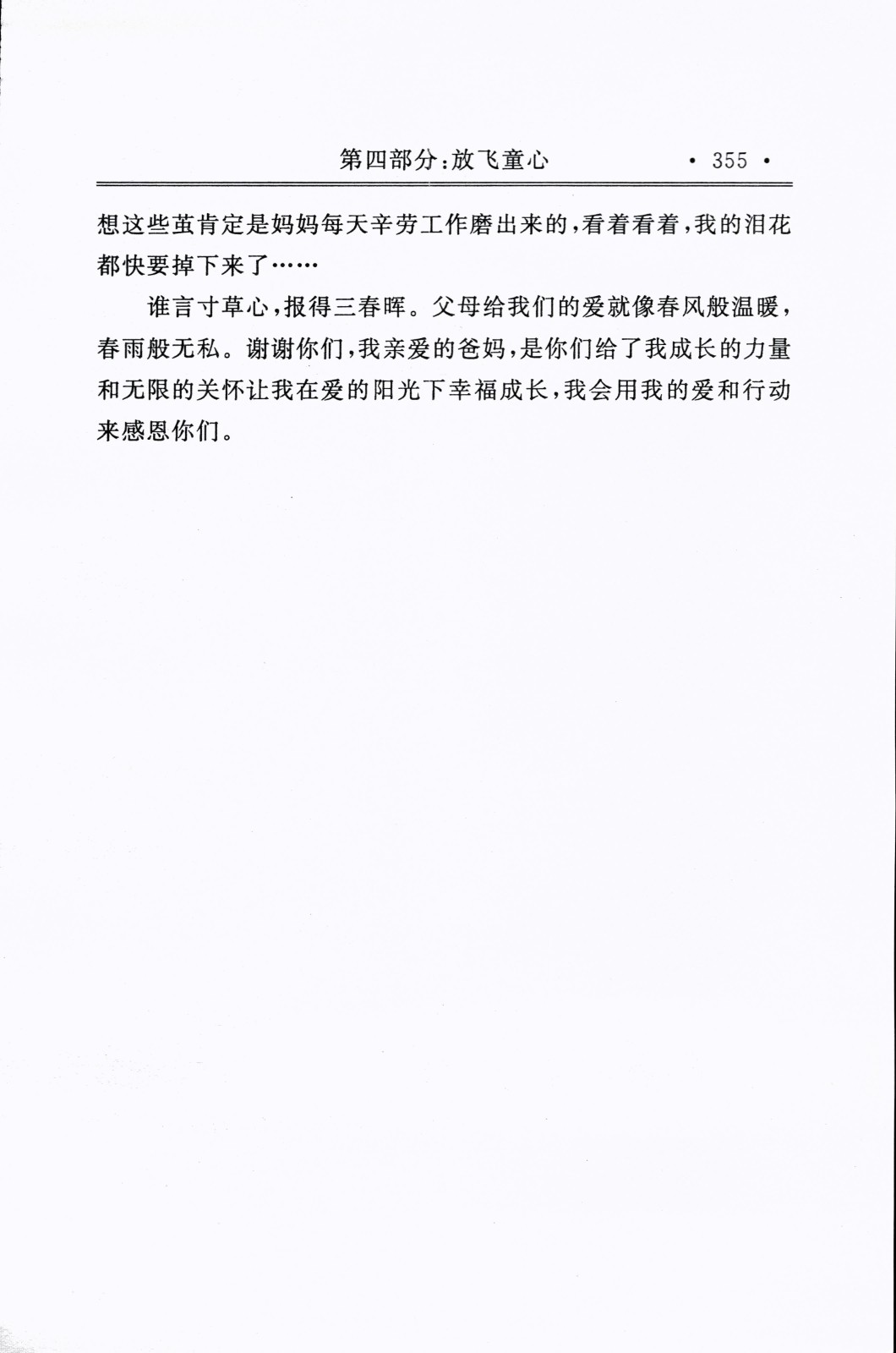 第四部分：放飞童心　· 355 ·

想这些茧肯定是妈妈每天辛劳工作磨出来的，看着看着，我的泪花都快要掉下来了……

谁言寸草心，报得三春晖。父母给我们的爱就像春风般温暖，春雨般无私。谢谢你们，我亲爱的爸妈，是你们给了我成长的力量和无限的关怀让我在爱的阳光下幸福成长，我会用我的爱和行动来感恩你们。